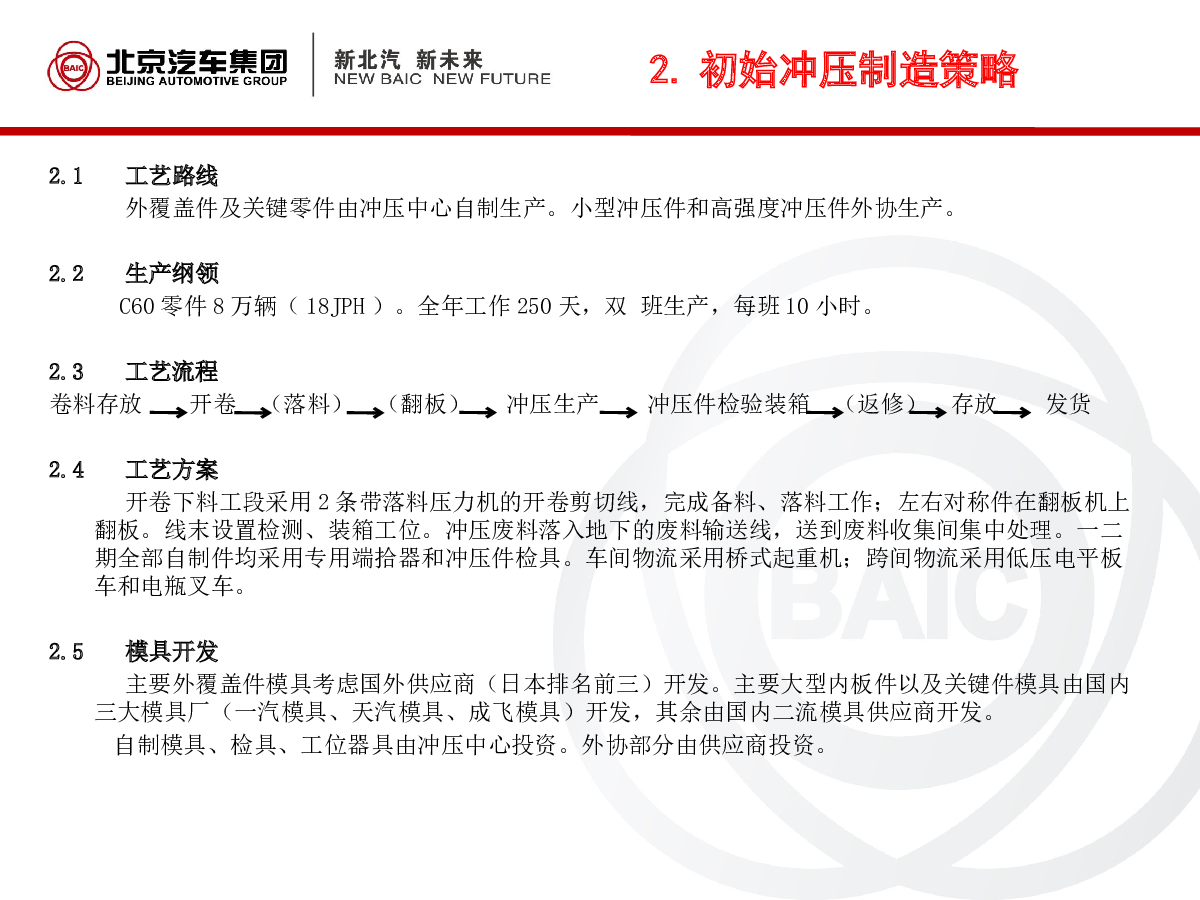 BAIC 北京汽车集团 BEIJING AUTOMOTIVE GROUP

新北汽 新未来 NEW BAIC NEW FUTURE

2. 初始冲压制造策略

2.1 工艺路线

外覆盖件及关键零件由冲压中心自制生产。小型冲压件和高强度冲压件外协生产。

2.2 生产纲领

C60 零件 8 万辆（ 18JPH ）。全年工作 250 天，双 班生产，每班 10 小时。

2.3 工艺流程

卷料存放 → 开卷 →（落料）→（翻板）→ 冲压生产 → 冲压件检验装箱 →（返修）→ 存放 → 发货

2.4 工艺方案

开卷下料工段采用 2 条带落料压力机的开卷剪切线，完成备料、落料工作；左右对称件在翻板机上翻板。线末设置检测、装箱工位。冲压废料落入地下的废料输送线，送到废料收集间集中处理。一二期全部自制件均采用专用端拾器和冲压件检具。车间物流采用桥式起重机；跨间物流采用低压电平板车和电瓶叉车。

2.5 模具开发

主要外覆盖件模具考虑国外供应商（日本排名前三）开发。主要大型内板件以及关键件模具由国内三大模具厂（一汽模具、天汽模具、成飞模具）开发，其余由国内二流模具供应商开发。

自制模具、检具、工位器具由冲压中心投资。外协部分由供应商投资。

BAIC